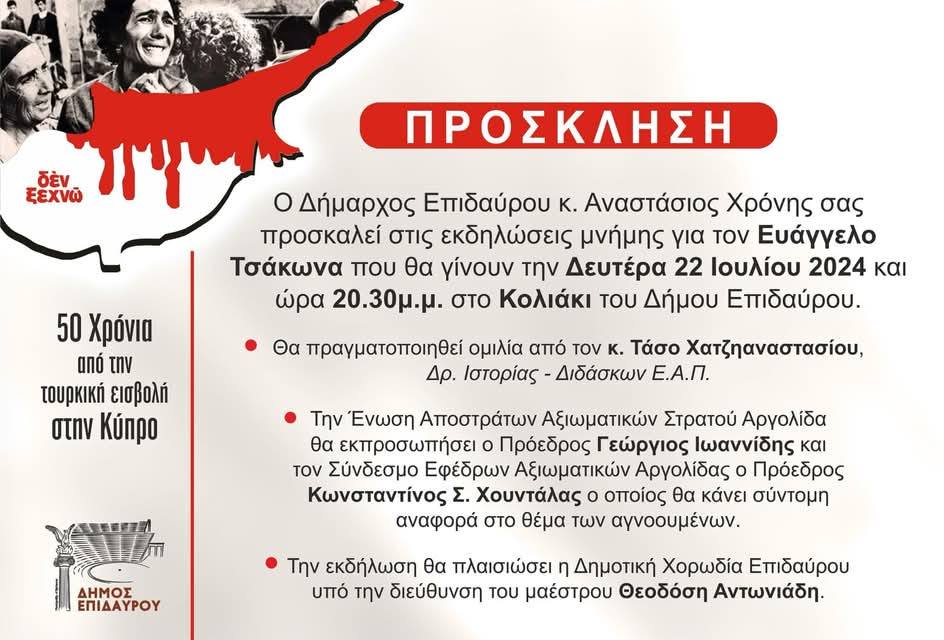 δὲν ξεχνῶ

50 Χρόνια από την τουρκική εισβολή στην Κύπρο

ΔΗΜΟΣ ΕΠΙΔΑΥΡΟΥ

ΠΡΟΣΚΛΗΣΗ

Ο Δήμαρχος Επιδαύρου κ. Αναστάσιος Χρόνης σας προσκαλεί στις εκδηλώσεις μνήμης για τον Ευάγγελο Τσάκωνα που θα γίνουν την Δευτέρα 22 Ιουλίου 2024 και ώρα 20.30μ.μ. στο Κολιάκι του Δήμου Επιδαύρου.

Θα πραγματοποιηθεί ομιλία από τον κ. Τάσο Χατζηαναστασίου, Δρ. Ιστορίας - Διδάσκων Ε.Α.Π.

Την Ένωση Αποστράτων Αξιωματικών Στρατού Αργολίδα θα εκπροσωπήσει ο Πρόεδρος Γεώργιος Ιωαννίδης και τον Σύνδεσμο Εφέδρων Αξιωματικών Αργολίδας ο Πρόεδρος Κωνσταντίνος Σ. Χουντάλας ο οποίος θα κάνει σύντομη αναφορά στο θέμα των αγνοουμένων.

Την εκδήλωση θα πλαισιώσει η Δημοτική Χορωδία Επιδαύρου υπό την διεύθυνση του μαέστρου Θεοδόση Αντωνιάδη.